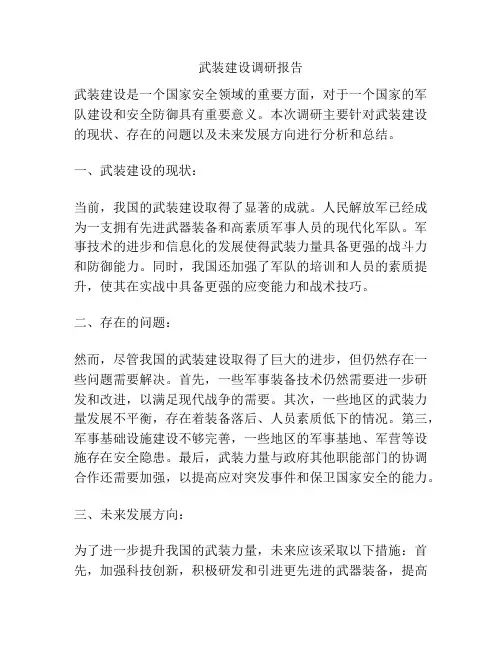 武装建设调研报告

武装建设是一个国家安全领域的重要方面，对于一个国家的军队建设和安全防御具有重要意义。本次调研主要针对武装建设的现状、存在的问题以及未来发展方向进行分析和总结。

一、武装建设的现状：

当前，我国的武装建设取得了显著的成就。人民解放军已经成为一支拥有先进武器装备和高素质军事人员的现代化军队。军事技术的进步和信息化的发展使得武装力量具备更强的战斗力和防御能力。同时，我国还加强了军队的培训和人员的素质提升，使其在实战中具备更强的应变能力和战术技巧。

二、存在的问题：

然而，尽管我国的武装建设取得了巨大的进步，但仍然存在一些问题需要解决。首先，一些军事装备技术仍然需要进一步研发和改进，以满足现代战争的需要。其次，一些地区的武装力量发展不平衡，存在着装备落后、人员素质低下的情况。第三，军事基础设施建设不够完善，一些地区的军事基地、军营等设施存在安全隐患。最后，武装力量与政府其他职能部门的协调合作还需要加强，以提高应对突发事件和保卫国家安全的能力。

三、未来发展方向：

为了进一步提升我国的武装力量，未来应该采取以下措施：首先，加强科技创新，积极研发和引进更先进的武器装备，提高